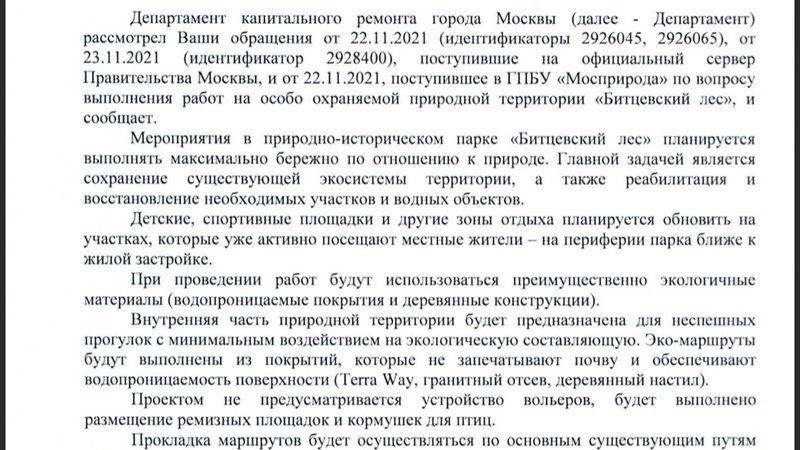 Департамент капитального ремонта города Москвы (далее - Департамент) рассмотрел Ваши обращения от 22.11.2021 (идентификаторы 2926045, 2926065), от 23.11.2021 (идентификатор 2928400), поступившие на официальный сервер Правительства Москвы, и от 22.11.2021, поступившее в ГПБУ «Мосприрода» по вопросу выполнения работ на особо охраняемой природной территории «Битцевский лес», и сообщает.

Мероприятия в природно-историческом парке «Битцевский лес» планируется выполнять максимально бережно по отношению к природе. Главной задачей является сохранение существующей экосистемы территории, а также реабилитация и восстановление необходимых участков и водных объектов.

Детские, спортивные площадки и другие зоны отдыха планируется обновить на участках, которые уже активно посещают местные жители – на периферии парка ближе к жилой застройке.

При проведении работ будут использоваться преимущественно экологичные материалы (водопроницаемые покрытия и деревянные конструкции).

Внутренняя часть природной территории будет предназначена для неспешных прогулок с минимальным воздействием на экологическую составляющую. Эко-маршруты будут выполнены из покрытий, которые не запечатывают почву и обеспечивают водопроницаемость поверхности (Terra Way, гранитный отсев, деревянный настил).

Проектом не предусматривается устройство вольеров, будет выполнено размещение ремизных площадок и кормушек для птиц.

Прокладка маршрутов будет осуществляться по основным существующим путям